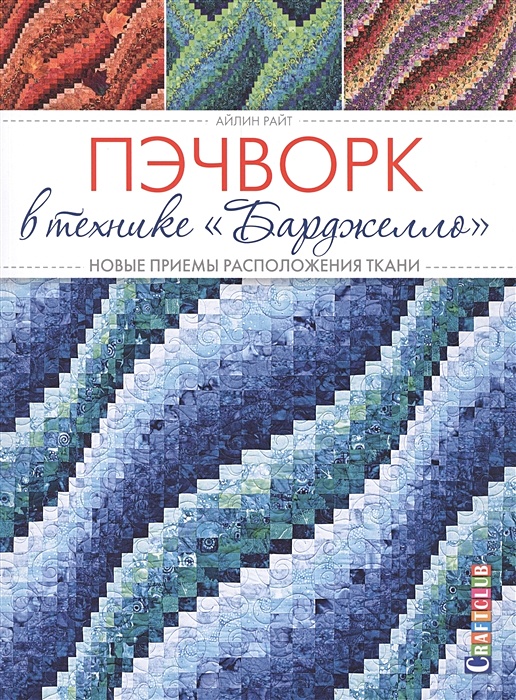 АЙЛИН РАЙТ

ПЭЧВОРК
в технике «Барджелло»

НОВЫЕ ПРИЕМЫ РАСПОЛОЖЕНИЯ ТКАНИ

CRAFTCLUB